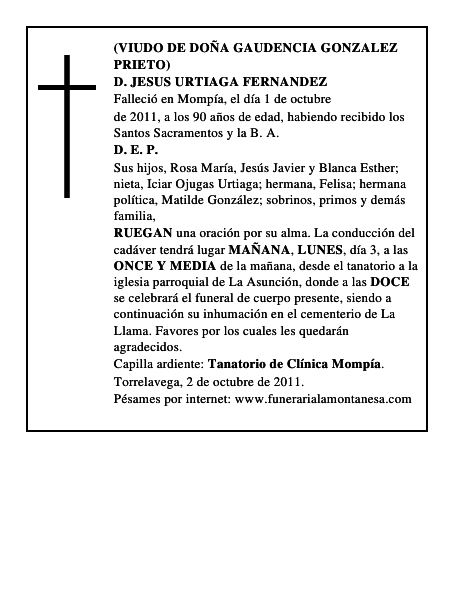 (VIUDO DE DOÑA GAUDENCIA GONZALEZ PRIETO)
D. JESUS URTIAGA FERNANDEZ
Falleció en Mompía, el día 1 de octubre de 2011, a los 90 años de edad, habiendo recibido los Santos Sacramentos y la B. A.
D. E. P.
Sus hijos, Rosa María, Jesús Javier y Blanca Esther; nieta, Iciar Ojugas Urtiaga; hermana, Felisa; hermana política, Matilde González; sobrinos, primos y demás familia,
RUEGAN una oración por su alma. La conducción del cadáver tendrá lugar MAÑANA, LUNES, día 3, a las ONCE Y MEDIA de la mañana, desde el tanatorio a la iglesia parroquial de La Asunción, donde a las DOCE se celebrará el funeral de cuerpo presente, siendo a continuación su inhumación en el cementerio de La Llama. Favores por los cuales les quedarán agradecidos.
Capilla ardiente: Tanatorio de Clínica Mompía.
Torrelavega, 2 de octubre de 2011.
Pésames por internet: www.funerarialamontanesa.com